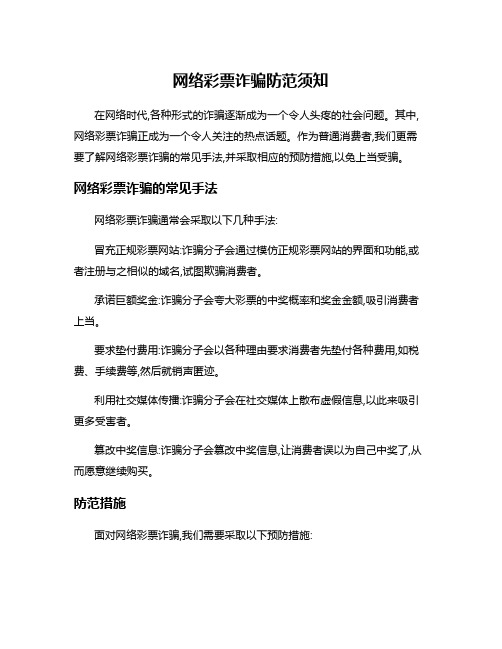 网络彩票诈骗防范须知

在网络时代,各种形式的诈骗逐渐成为一个令人头疼的社会问题。其中,网络彩票诈骗正成为一个令人关注的热点话题。作为普通消费者,我们更需要了解网络彩票诈骗的常见手法,并采取相应的预防措施,以免上当受骗。

网络彩票诈骗的常见手法

网络彩票诈骗通常会采取以下几种手法:

冒充正规彩票网站:诈骗分子会通过模仿正规彩票网站的界面和功能,或者注册与之相似的域名,试图欺骗消费者。

承诺巨额奖金:诈骗分子会夸大彩票的中奖概率和奖金金额,吸引消费者上当。

要求垫付费用:诈骗分子会以各种理由要求消费者先垫付各种费用,如税费、手续费等,然后就销声匿迹。

利用社交媒体传播:诈骗分子会在社交媒体上散布虚假信息,以此来吸引更多受害者。

篡改中奖信息:诈骗分子会篡改中奖信息,让消费者误以为自己中奖了,从而愿意继续购买。

防范措施

面对网络彩票诈骗,我们需要采取以下预防措施: